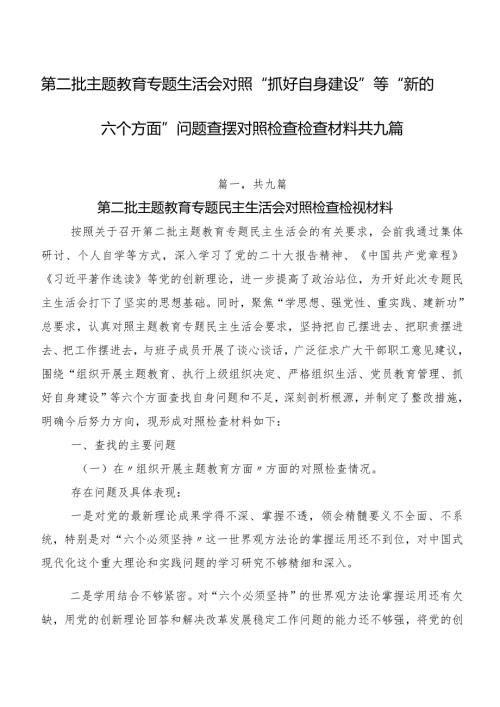 第二批主题教育专题生活会对照“抓好自身建设”等“新的六个方面”问题查摆对照检查检查材料共九篇

篇一，共九篇

第二批主题教育专题民主生活会对照检查检视材料

按照关于召开第二批主题教育专题民主生活会的有关要求，会前我通过集体研讨、个人自学等方式，深入学习了党的二十大报告精神、《中国共产党章程》《习近平著作选读》等党的创新理论，进一步提高了政治站位，为开好此次专题民主生活会打下了坚实的思想基础。同时，聚焦“学思想、强党性、重实践、建新功”总要求，认真对照主题教育专题民主生活会要求，坚持把自己摆进去、把职责摆进去、把工作摆进去，与班子成员开展了谈心谈话，广泛征求广大干部职工意见建议，围绕“组织开展主题教育、执行上级组织决定、严格组织生活、党员教育管理、抓好自身建设”等六个方面查找自身问题和不足，深刻剖析根源，并制定了整改措施，明确今后努力方向，现形成对照检查材料如下：

一、查找的主要问题

（一）在〃组织开展主题教育方面〃方面的对照检查情况。

存在问题及具体表现：

一是对党的最新理论成果学得不深、掌握不透，领会精髓要义不全面、不系统，特别是对“六个必须坚持〃这一世界观方法论的掌握运用还不到位，对中国式现代化这个重大理论和实践问题的学习研究不够精细和深入。

二是学用结合不够紧密。对“六个必须坚持”的世界观方法论掌握运用还有欠缺，用党的创新理论回答和解决改革发展稳定工作问题的能力还不够强，将党的创